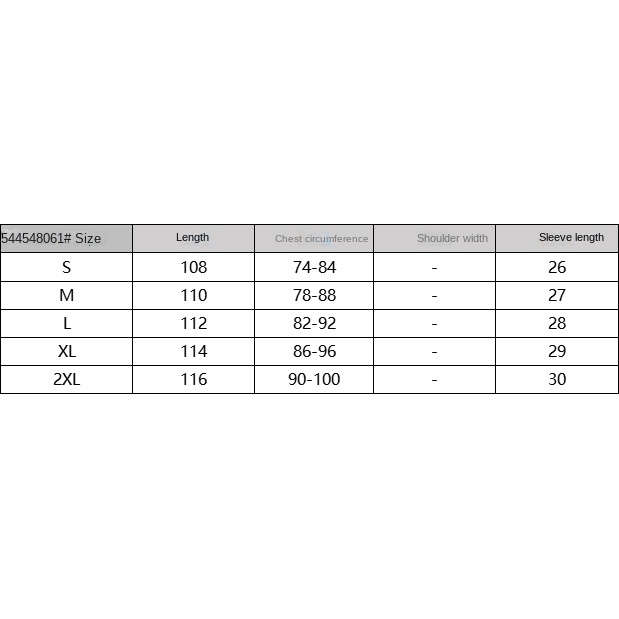 | 544548061# Size | Length | Chest circumference | Shoulder width | Sleeve length |
|---|---|---|---|---|
| S | 108 | 74-84 | - | 26 |
| M | 110 | 78-88 | - | 27 |
| L | 112 | 82-92 | - | 28 |
| XL | 114 | 86-96 | - | 29 |
| 2XL | 116 | 90-100 | - | 30 |